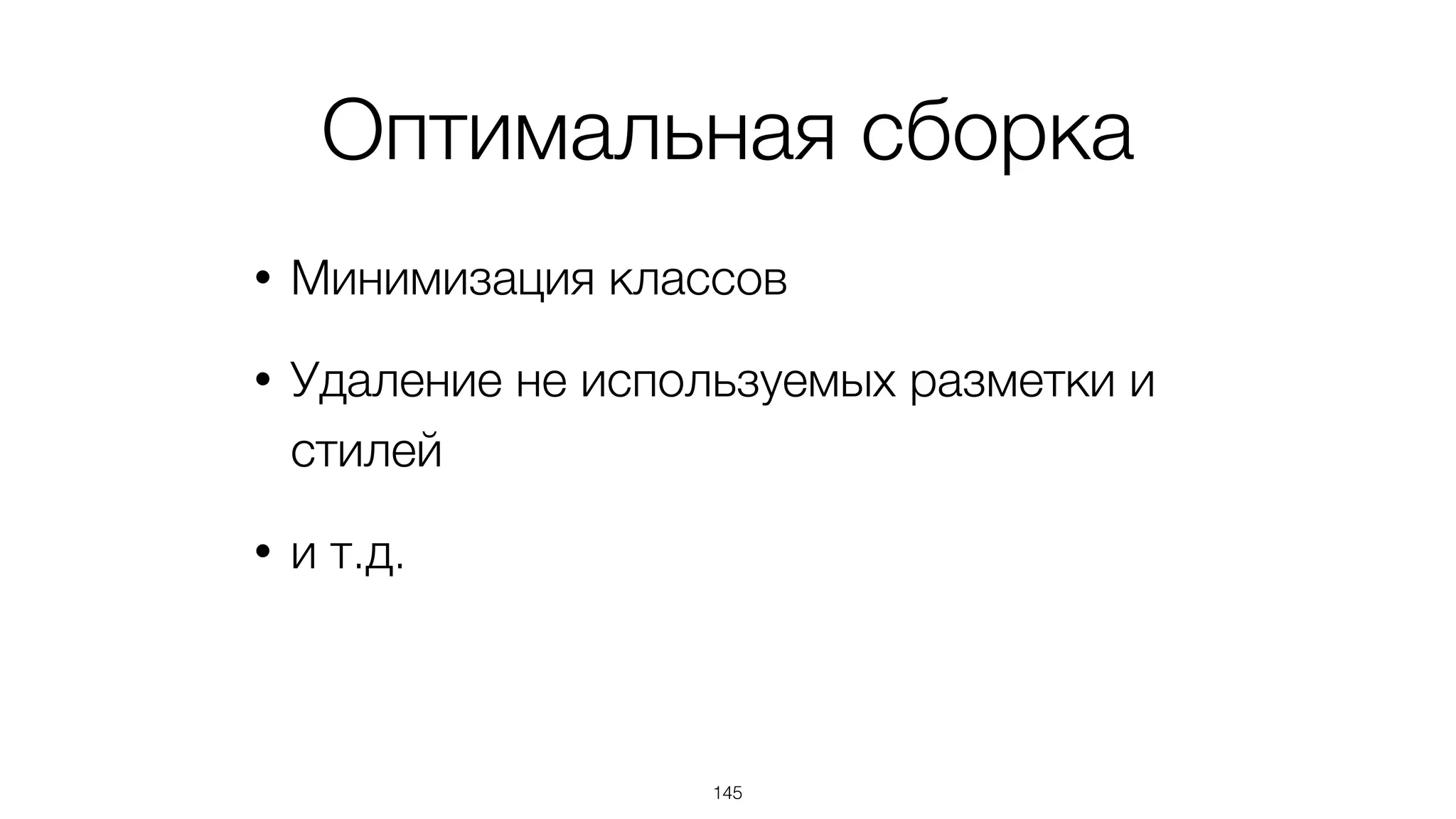 Оптимальная сборка

• Минимизация классов

• Удаление не используемых разметки и стилей

• и т.д.

145